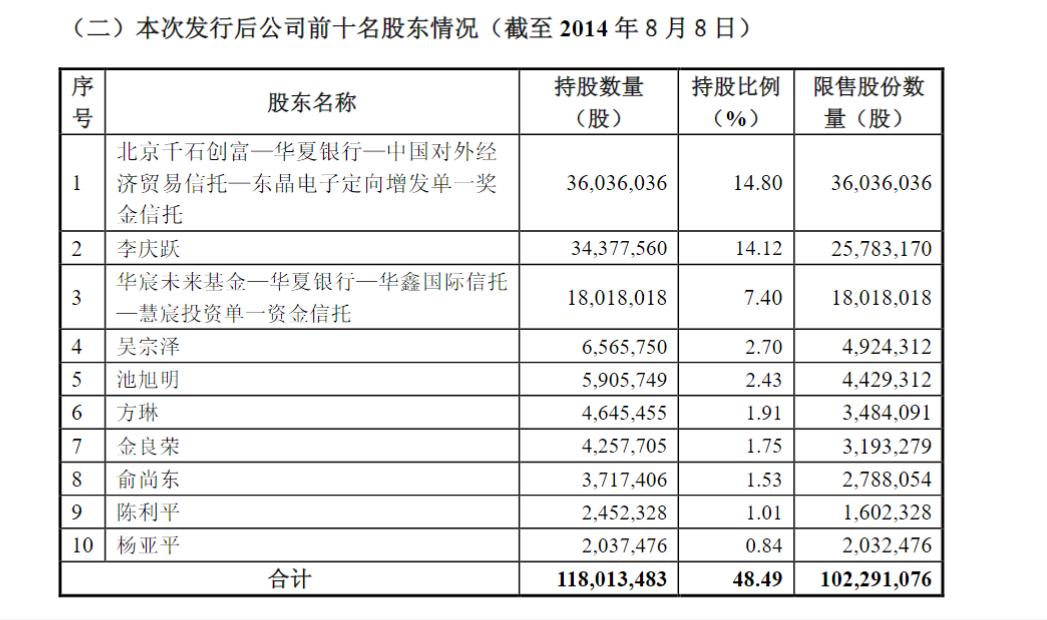 （二）本次发行后公司前十名股东情况（截至 2014 年 8 月 8 日）

| 序号 | 股东名称 | 持股数量（股） | 持股比例（%） | 限售股份数量（股） |
|---|---|---|---|---|
| 1 | 北京千石创富—华夏银行—中国对外经济贸易信托—东晶电子定向增发单一奖金信托 | 36,036,036 | 14.80 | 36,036,036 |
| 2 | 李庆跃 | 34,377,560 | 14.12 | 25,783,170 |
| 3 | 华宸未来基金—华夏银行—华鑫国际信托—慧宸投资单一资金信托 | 18,018,018 | 7.40 | 18,018,018 |
| 4 | 吴宗泽 | 6,565,750 | 2.70 | 4,924,312 |
| 5 | 池旭明 | 5,905,749 | 2.43 | 4,429,312 |
| 6 | 方琳 | 4,645,455 | 1.91 | 3,484,091 |
| 7 | 金良荣 | 4,257,705 | 1.75 | 3,193,279 |
| 8 | 俞尚东 | 3,717,406 | 1.53 | 2,788,054 |
| 9 | 陈利平 | 2,452,328 | 1.01 | 1,602,328 |
| 10 | 杨亚平 | 2,037,476 | 0.84 | 2,032,476 |
| 合计 | | 118,013,483 | 48.49 | 102,291,076 |